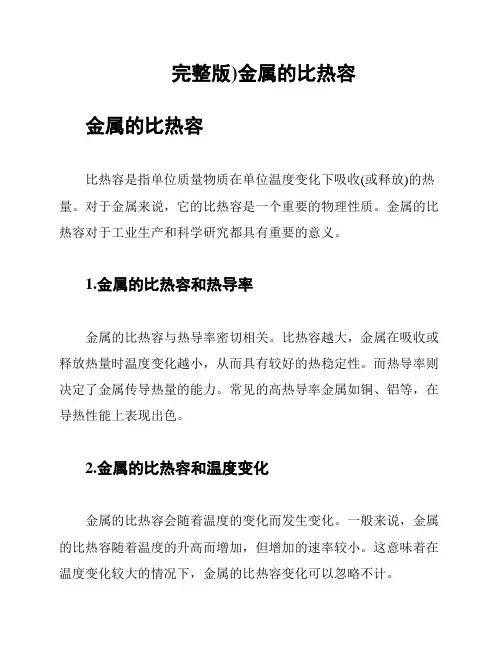 完整版)金属的比热容

金属的比热容

比热容是指单位质量物质在单位温度变化下吸收(或释放)的热量。对于金属来说，它的比热容是一个重要的物理性质。金属的比热容对于工业生产和科学研究都具有重要的意义。

1.金属的比热容和热导率

金属的比热容与热导率密切相关。比热容越大，金属在吸收或释放热量时温度变化越小，从而具有较好的热稳定性。而热导率则决定了金属传导热量的能力。常见的高热导率金属如铜、铝等，在导热性能上表现出色。

2.金属的比热容和温度变化

金属的比热容会随着温度的变化而发生变化。一般来说，金属的比热容随着温度的升高而增加，但增加的速率较小。这意味着在温度变化较大的情况下，金属的比热容变化可以忽略不计。